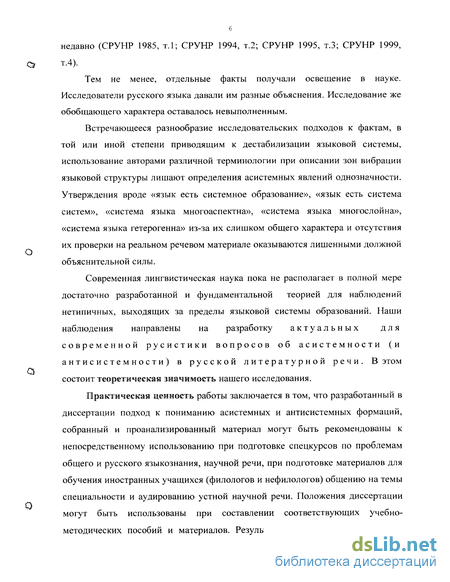 6

недавно (СРУНР 1985, т.1; СРУНР 1994, т.2; СРУНР 1995, т.3; СРУНР 1999, т.4).

Тем не менее, отдельные факты получали освещение в науке. Исследователи русского языка давали им разные объяснения. Исследование же обобщающего характера оставалось невыполненным.

Встречающееся разнообразие исследовательских подходов к фактам, в той или иной степени приводящим к дестабилизации языковой системы, использование авторами различной терминологии при описании зон вибрации языковой структуры лишают определения асистемных явлений однозначности. Утверждения вроде «язык есть системное образование», «язык есть система систем», «система языка многоаспектна», «система языка многослойна», «система языка гетерогенна» из-за их слишком общего характера и отсутствия их проверки на реальном речевом материале оказываются лишенными должной объяснительной силы.

Современная лингвистическая наука пока не располагает в полной мере достаточно разработанной и фундаментальной теорией для наблюдений нетипичных, выходящих за пределы языковой системы образований. Наши наблюдения направлены на разработку актуальных для современной русистики вопросов об асистемности (и антисистемности) в русской литературной речи. В этом состоит теоретическая значимость нашего исследования.

Практическая ценность работы заключается в том, что разработанный в диссертации подход к пониманию асистемных и антисистемных формаций, собранный и проанализированный материал могут быть рекомендованы к непосредственному использованию при подготовке спецкурсов по проблемам общего и русского языкознания, научной речи, при подготовке материалов для обучения иностранных учащихся (филологов и нефилологов) общению на темы специальности и аудированию устной научной речи. Положения диссертации могут быть использованы при составлении соответствующих учебно-методических пособий и материалов. Резуль

dsLib.net
библиотека диссертаций